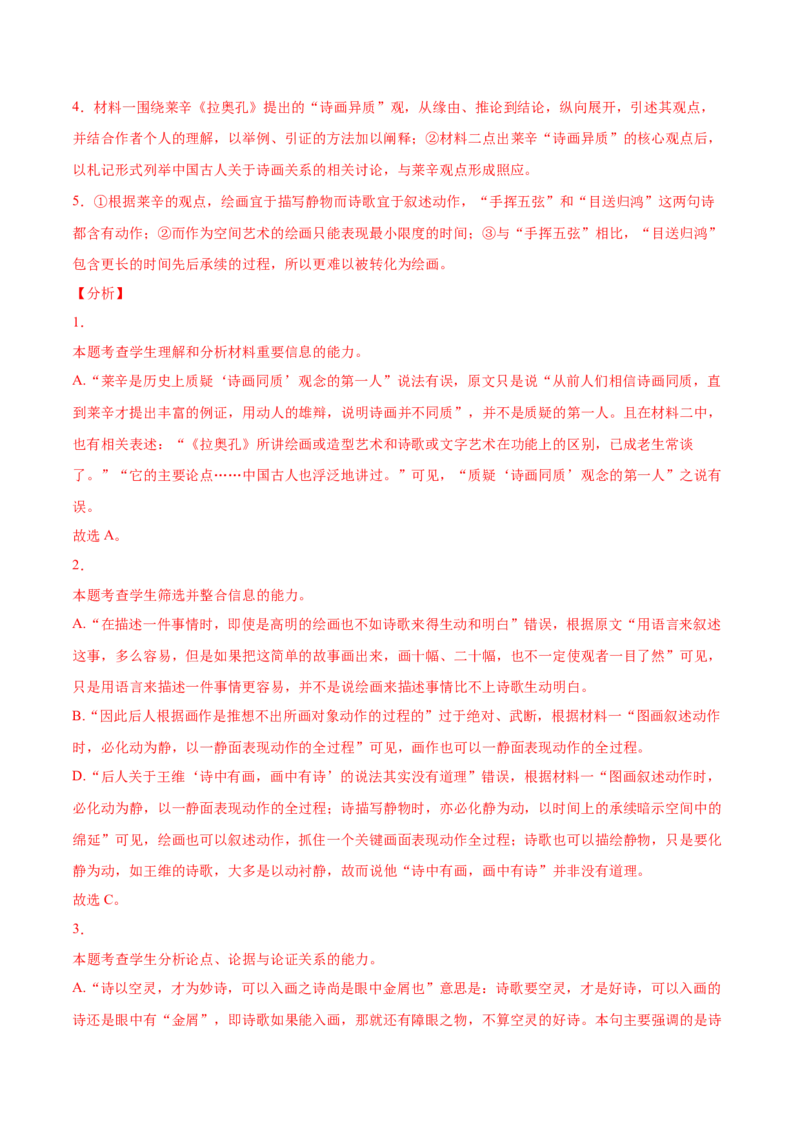 4．材料一围绕莱辛《拉奥孔》提出的“诗画异质”观，从缘由、推论到结论，纵向展开，引述其观点，并结合作者个人的理解，以举例、引证的方法加以阐释；②材料二点出莱辛“诗画异质”的核心观点后，以札记形式列举中国古人关于诗画关系的相关讨论，与莱辛观点形成照应。

5．①根据莱辛的观点，绘画宜于描写静物而诗歌宜于叙述动作，“手挥五弦”和“目送归鸿”这两句诗都含有动作；②而作为空间艺术的绘画只能表现最小限度的时间；③与“手挥五弦”相比，“目送归鸿”包含更长的时间先后承续的过程，所以更难以被转化为绘画。

【分析】

1．

本题考查学生理解和分析材料重要信息的能力。

A.“莱辛是历史上质疑‘诗画同质’观念的第一人”说法有误，原文只是说“从前人们相信诗画同质，直到莱辛才提出丰富的例证，用动人的雄辩，说明诗画并不同质”，并不是质疑的第一人。且在材料二中，也有相关表述：“《拉奥孔》所讲绘画或造型艺术和诗歌或文字艺术在功能上的区别，已成老生常谈了。”“它的主要论点……中国古人也浮泛地讲过。”可见，“质疑‘诗画同质’观念的第一人”之说有误。

故选 A。

2．

本题考查学生筛选并整合信息的能力。

A.“在描述一件事情时，即使是高明的绘画也不如诗歌来得生动和明白”错误，根据原文“用语言来叙述这事，多么容易，但是如果把这简单的故事画出来，画十幅、二十幅，也不一定使观者一目了然”可见，只是用语言来描述一件事情更容易，并不是说绘画来描述事情比不上诗歌生动明白。

B.“因此后人根据画作是推想不出所画对象动作的过程的”过于绝对、武断，根据材料一“图画叙述动作时，必化动为静，以一静面表现动作的全过程”可见，画作也可以一静面表现动作的全过程。

D.“后人关于王维‘诗中有画，画中有诗’的说法其实没有道理”错误，根据材料一“图画叙述动作时，必化动为静，以一静面表现动作的全过程；诗描写静物时，亦必化静为动，以时间上的承续暗示空间中的绵延”可见，绘画也可以叙述动作，抓住一个关键画面表现动作全过程；诗歌也可以描绘静物，只是要化静为动，如王维的诗歌，大多是以动衬静，故而说他“诗中有画，画中有诗”并非没有道理。

故选 C。

3．

本题考查学生分析论点、论据与论证关系的能力。

A.“诗以空灵，才为妙诗，可以入画之诗尚是眼中金屑也”意思是：诗歌要空灵，才是好诗，可以入画的诗还是眼中有“金屑”，即诗歌如果能入画，那就还有障眼之物，不算空灵的好诗。本句主要强调的是诗